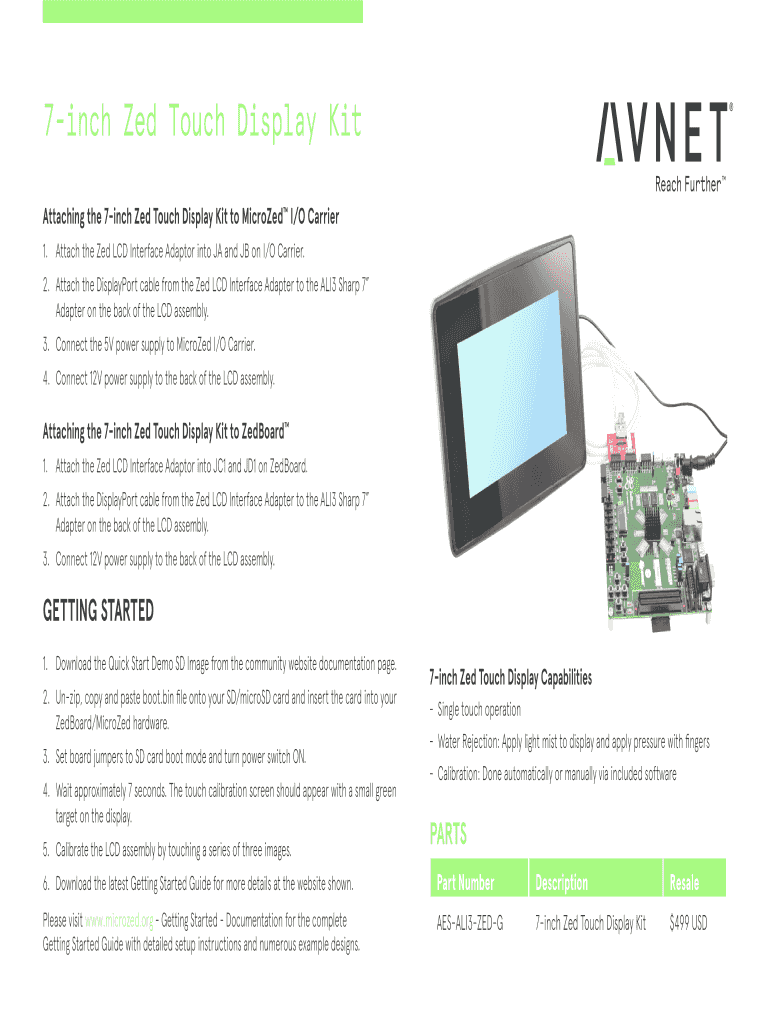 7-inch Zed Touch Display Kit

AVNET®
Reach Further™

Attaching the 7-inch Zed Touch Display Kit to MicroZed™ I/O Carrier

1. Attach the Zed LCD Interface Adaptor into JA and JB on I/O Carrier.
2. Attach the DisplayPort cable from the Zed LCD Interface Adapter to the ALI3 Sharp 7" Adapter on the back of the LCD assembly.
3. Connect the 5V power supply to MicroZed I/O Carrier.
4. Connect 12V power supply to the back of the LCD assembly.

Attaching the 7-inch Zed Touch Display Kit to ZedBoard™

1. Attach the Zed LCD Interface Adaptor into JC1 and JD1 on ZedBoard.
2. Attach the DisplayPort cable from the Zed LCD Interface Adapter to the ALI3 Sharp 7" Adapter on the back of the LCD assembly.
3. Connect 12V power supply to the back of the LCD assembly.

GETTING STARTED

1. Download the Quick Start Demo SD Image from the community website documentation page.
2. Un-zip, copy and paste boot.bin file onto your SD/microSD card and insert the card into your ZedBoard/MicroZed hardware.
3. Set board jumpers to SD card boot mode and turn power switch ON.
4. Wait approximately 7 seconds. The touch calibration screen should appear with a small green target on the display.
5. Calibrate the LCD assembly by touching a series of three images.
6. Download the latest Getting Started Guide for more details at the website shown.

Please visit www.microzed.org - Getting Started - Documentation for the complete Getting Started Guide with detailed setup instructions and numerous example designs.

7-inch Zed Touch Display Capabilities

- Single touch operation
- Water Rejection: Apply light mist to display and apply pressure with fingers
- Calibration: Done automatically or manually via included software

PARTS

| Part Number | Description | Resale |
|---|---|---|
| AES-ALI3-ZED-G | 7-inch Zed Touch Display Kit | $499 USD |